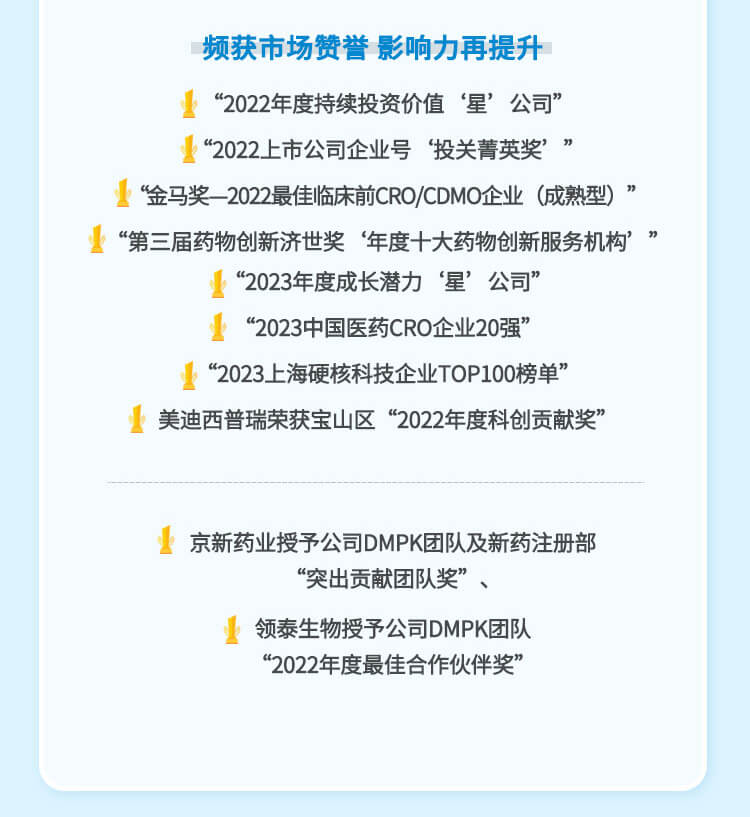 频获市场赞誉 影响力再提升

“2022年度持续投资价值‘星’公司”

“2022上市公司企业号‘投关菁英奖’”

“金马奖—2022最佳临床前CRO/CDMO企业（成熟型）”

“第三届药物创新济世奖‘年度十大药物创新服务机构’”

“2023年度成长潜力‘星’公司”

“2023中国医药CRO企业20强”

“2023上海硬核科技企业TOP100榜单”

美迪西普瑞荣获宝山区“2022年度科创贡献奖”

京新药业授予公司DMPK团队及新药注册部“突出贡献团队奖”、

领泰生物授予公司DMPK团队“2022年度最佳合作伙伴奖”